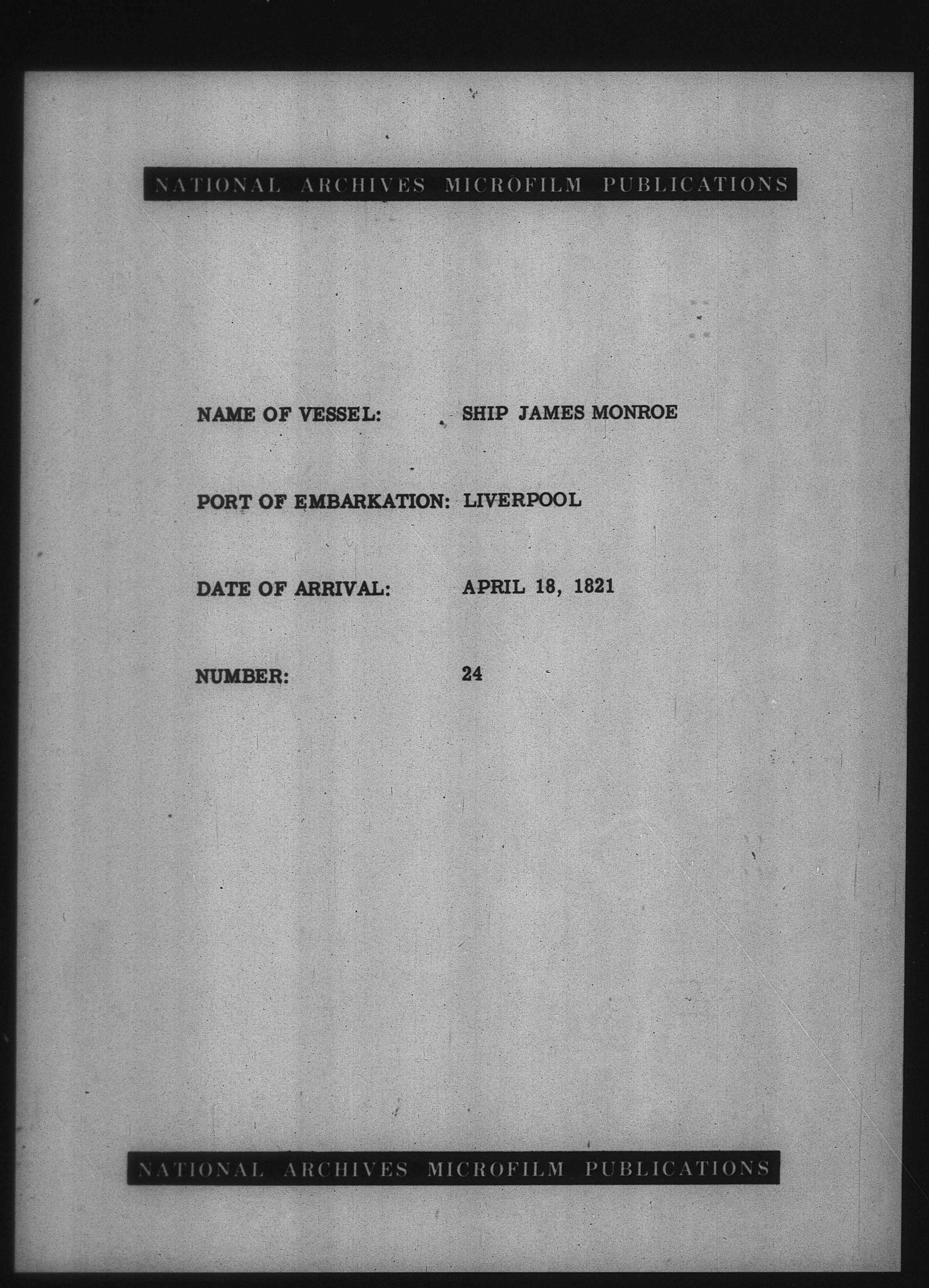 NATIONAL ARCHIVES MICROFILM PUBLICATIONS

NAME OF VESSEL: SHIP JAMES MONROE

PORT OF EMBARKATION: LIVERPOOL

DATE OF ARRIVAL: APRIL 18, 1821

NUMBER: 24

NATIONAL ARCHIVES MICROFILM PUBLICATIONS